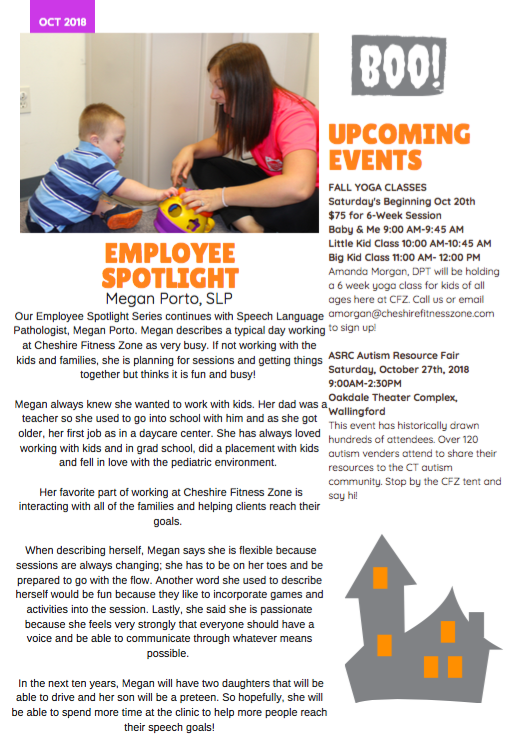 OCT 2018

EMPLOYEE SPOTLIGHT

Megan Porto, SLP

Our Employee Spotlight Series continues with Speech Language Pathologist, Megan Porto. Megan describes a typical day working at Cheshire Fitness Zone as very busy. If not working with the kids and families, she is planning for sessions and getting things together but thinks it is fun and busy!

Megan always knew she wanted to work with kids. Her dad was a teacher so she used to go into school with him and as she got older, her first job as in a daycare center. She has always loved working with kids and in grad school, did a placement with kids and fell in love with the pediatric environment.

Her favorite part of working at Cheshire Fitness Zone is interacting with all of the families and helping clients reach their goals.

When describing herself, Megan says she is flexible because sessions are always changing; she has to be on her toes and be prepared to go with the flow. Another word she used to describe herself would be fun because they like to incorporate games and activities into the session. Lastly, she said she is passionate because she feels very strongly that everyone should have a voice and be able to communicate through whatever means possible.

In the next ten years, Megan will have two daughters that will be able to drive and her son will be a preteen. So hopefully, she will be able to spend more time at the clinic to help more people reach their speech goals!

BOO!

UPCOMING EVENTS

FALL YOGA CLASSES
Saturday's Beginning Oct 20th
$75 for 6-Week Session
Baby & Me 9:00 AM-9:45 AM
Little Kid Class 10:00 AM-10:45 AM
Big Kid Class 11:00 AM- 12:00 PM
Amanda Morgan, DPT will be holding a 6 week yoga class for kids of all ages here at CFZ. Call us or email amorgan@cheshirefitnesszone.com to sign up!

ASRC Autism Resource Fair
Saturday, October 27th, 2018
9:00AM-2:30PM
Oakdale Theater Complex, Wallingford
This event has historically drawn hundreds of attendees. Over 120 autism venders attend to share their resources to the CT autism community. Stop by the CFZ tent and say hi!